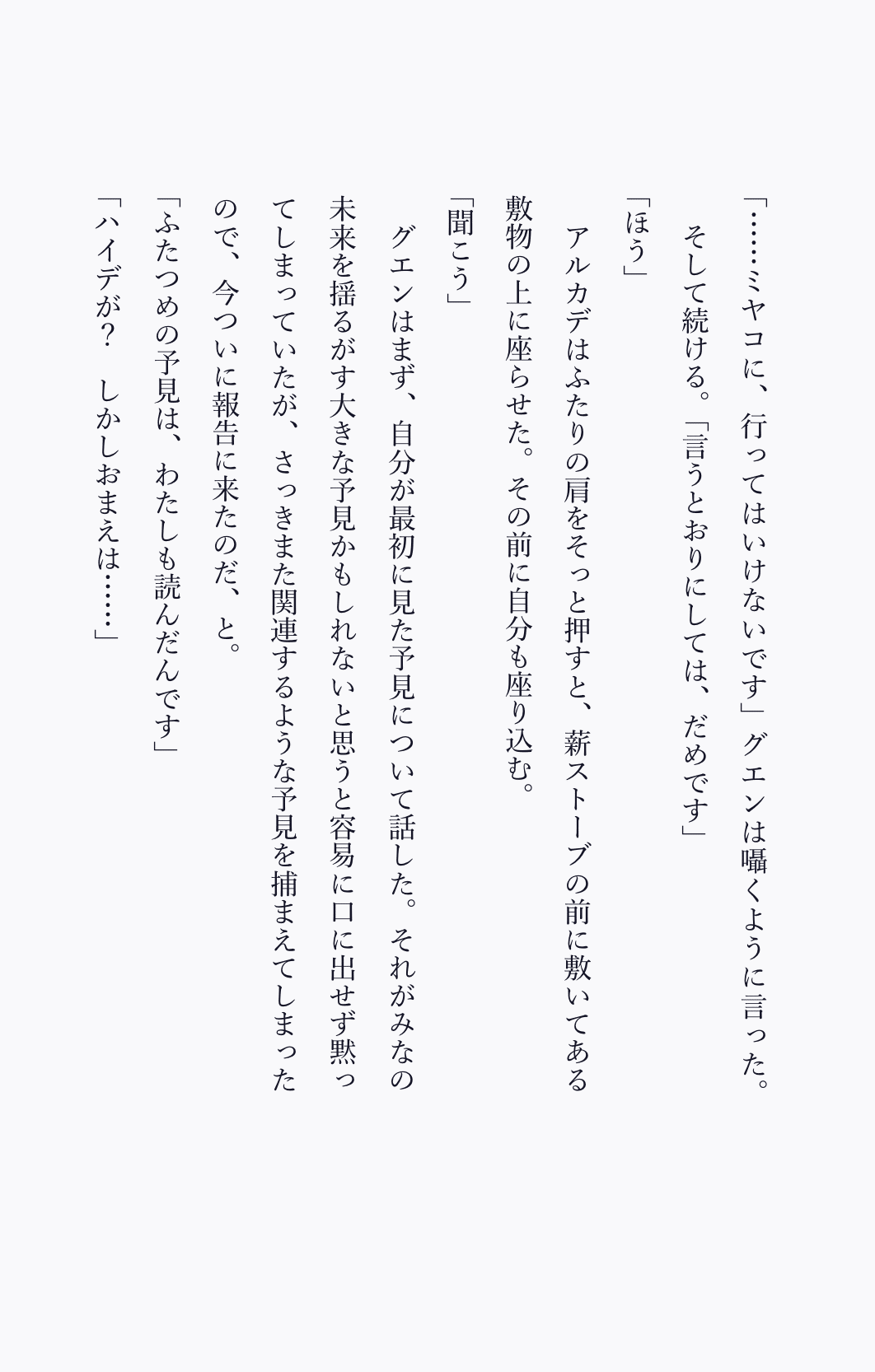 「……ミヤコに、行ってはいけないです」グエンは囁くように言った。
そして続ける。「言うとおりにしては、だめです」

「ほう」

アルカデはふたりの肩をそっと押すと、薪ストーブの前に敷いてある敷物の上に座らせた。その前に自分も座り込む。

「聞こう」

グエンはまず、自分が最初に見た予見について話した。それがみなの未来を揺るがす大きな予見かもしれないと思うと容易に口に出せず黙ってしまっていたが、さっきまた関連するような予見を捕まえてしまったので、今ついに報告に来たのだ、と。

「ふたつめの予見は、わたしも読んだんです」

「ハイデが？　しかしおまえは……」